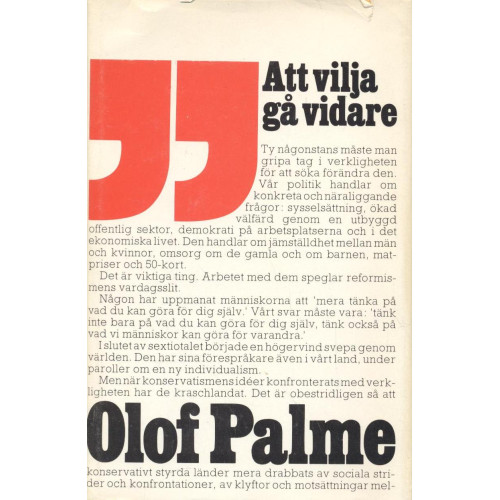 Att vilja gå vidare

Ty någonstans måste man gripa tag i verkligheten för att söka förändra den. Vår politik handlar om konkreta och näraliggande frågor: sysselsättning, ökad välfärd genom en utbyggd offentlig sektor, demokrati på arbetsplatserna och i det ekonomiska livet. Den handlar om jämställdhet mellan män och kvinnor, omsorg om de gamla och om barnen, matpriser och 50-kort.

Det är viktiga ting. Arbetet med dem speglar reformismens vardagsslit.

Någon har uppmanat människorna att 'mera tänka på vad du kan göra för dig själv.' Vårt svar måste vara: 'tänk inte bara på vad du kan göra för dig själv, tänk också på vad vi människor kan göra för varandra.'

I slutet av sextiotalet började en högervind svepa genom världen. Den har sina förespråkare även i vårt land, under paroller om en ny individualism.

Men när konservatismens idéer konfronterats med verkligheten har de kraschlandat. Det är obestridligen så att

Olof Palme

konservativt styrda länder mera drabbats av sociala strider och konfrontationer, av klyftor och motsättningar mel-